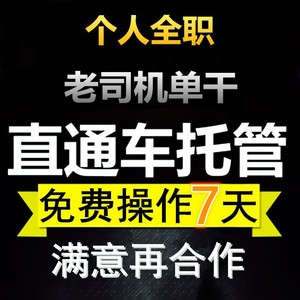 个人全职

老司机单干

直通车托管

免费操作7天

满意再合作